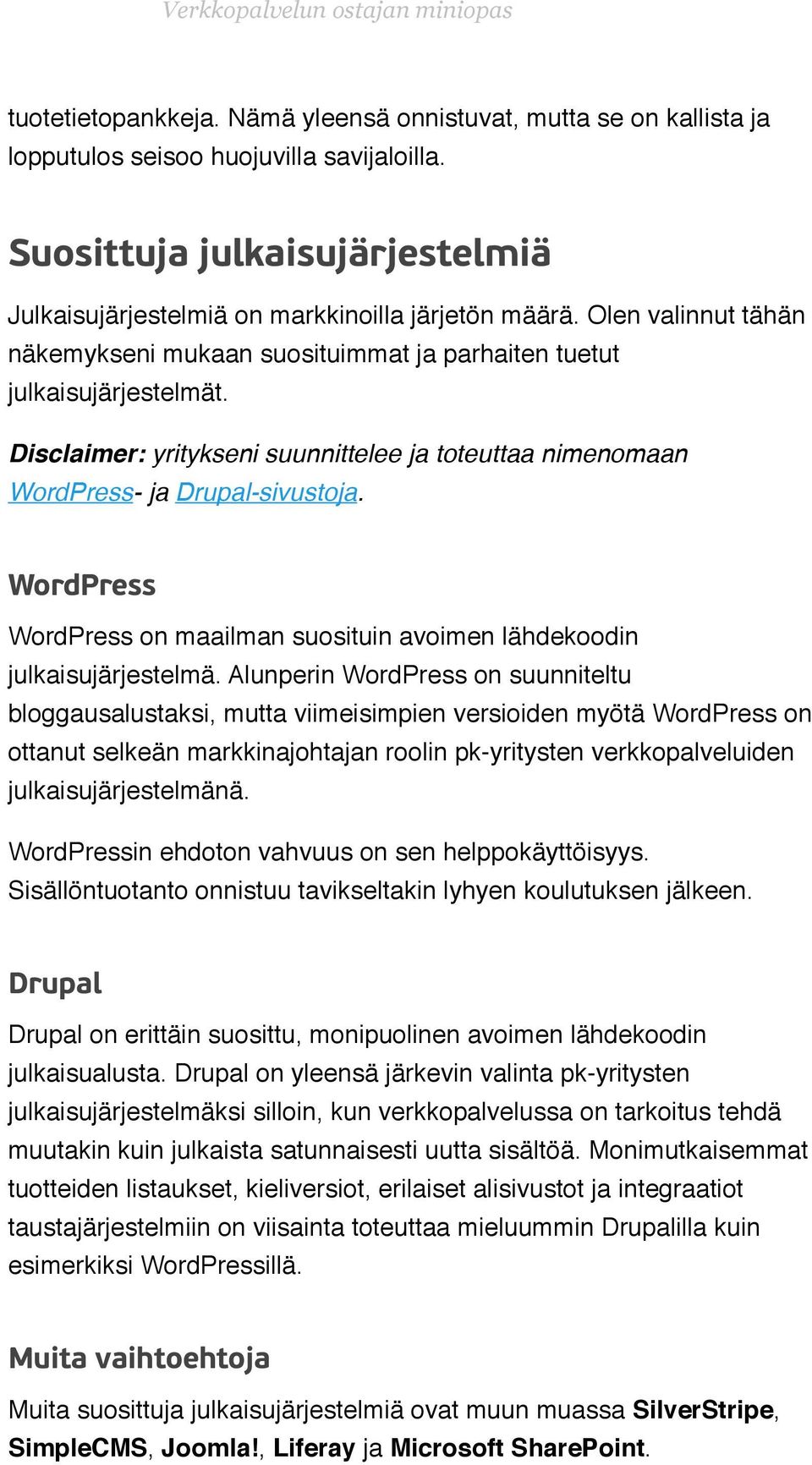 Verkkopalvelun ostajan miniopas

tuotetietopankkeja. Nämä yleensä onnistuvat, mutta se on kallista ja lopputulos seisoo huojuvilla savijaloilla.

Suosittuja julkaisujärjestelmiä

Julkaisujärjestelmiä on markkinoilla järjetön määrä. Olen valinnut tähän näkemykseni mukaan suosituimmat ja parhaiten tuetut julkaisujärjestelmät.

Disclaimer: yritykseni suunnittelee ja toteuttaa nimenomaan WordPress- ja Drupal-sivustoja.

WordPress

WordPress on maailman suosituin avoimen lähdekoodin julkaisujärjestelmä. Alunperin WordPress on suunniteltu bloggausalustaksi, mutta viimeisimpien versioiden myötä WordPress on ottanut selkeän markkinajohtajan roolin pk-yritysten verkkopalveluiden julkaisujärjestelmänä.

WordPressin ehdoton vahvuus on sen helppokäyttöisyys. Sisällöntuotanto onnistuu tavikseltakin lyhyen koulutuksen jälkeen.

Drupal

Drupal on erittäin suosittu, monipuolinen avoimen lähdekoodin julkaisualusta. Drupal on yleensä järkevin valinta pk-yritysten julkaisujärjestelmäksi silloin, kun verkkopalvelussa on tarkoitus tehdä muutakin kuin julkaista satunnaisesti uutta sisältöä. Monimutkaisemmat tuotteiden listaukset, kieliversiot, erilaiset alisivustot ja integraatiot taustajärjestelmiin on viisainta toteuttaa mieluummin Drupalilla kuin esimerkiksi WordPressillä.

Muita vaihtoehtoja

Muita suosittuja julkaisujärjestelmiä ovat muun muassa SilverStripe, SimpleCMS, Joomla!, Liferay ja Microsoft SharePoint.